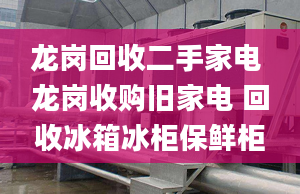 龙岗回收二手家电 龙岗收购旧家电 回收冰箱冰柜保鲜柜